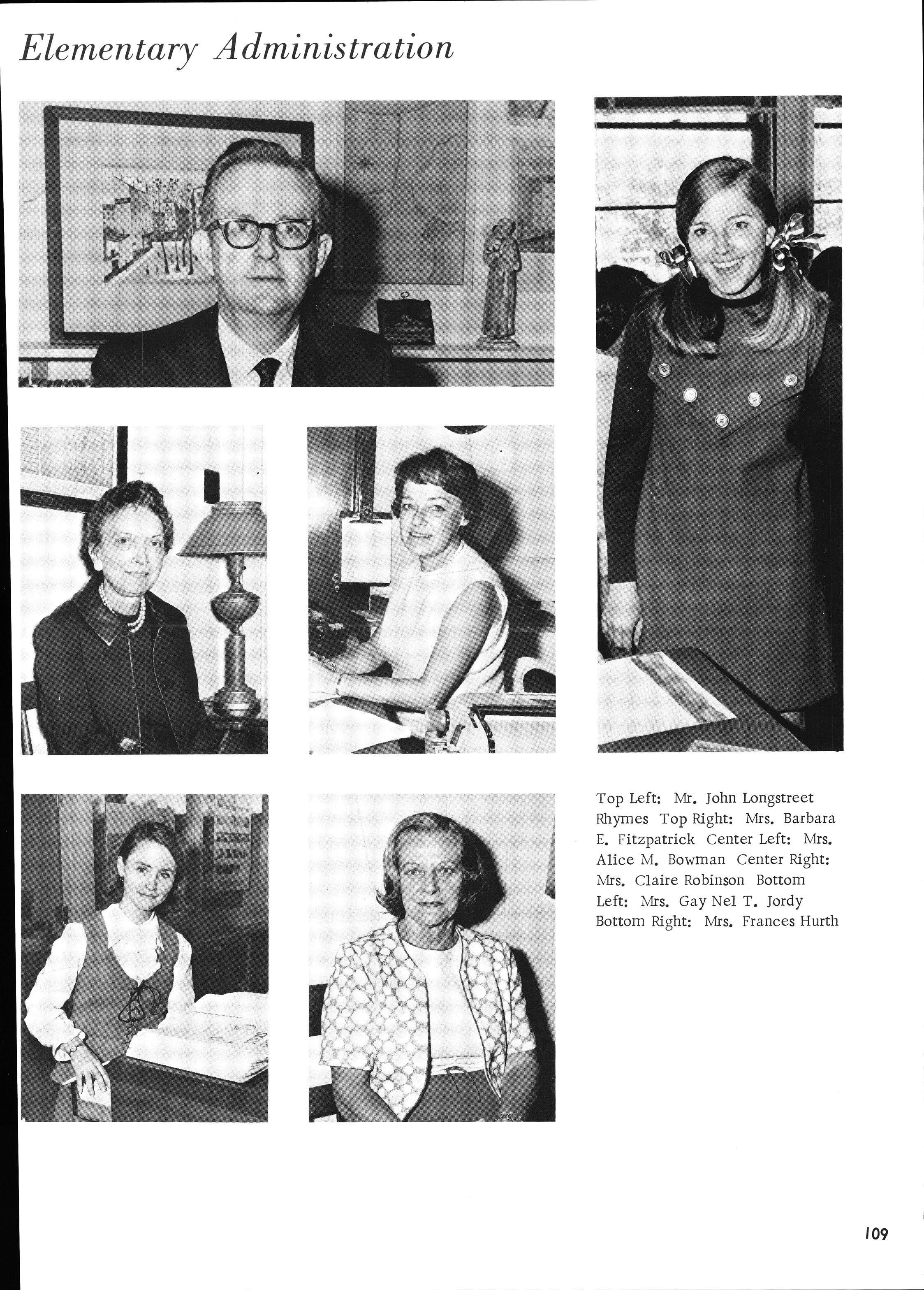 Elementary Administration

Top Left: Mr. John Longstreet Rhymes Top Right: Mrs. Barbara E. Fitzpatrick Center Left: Mrs. Alice M. Bowman Center Right: Mrs. Claire Robinson Bottom Left: Mrs. Gay Nel T. Jordy Bottom Right: Mrs. Frances Hurth

109